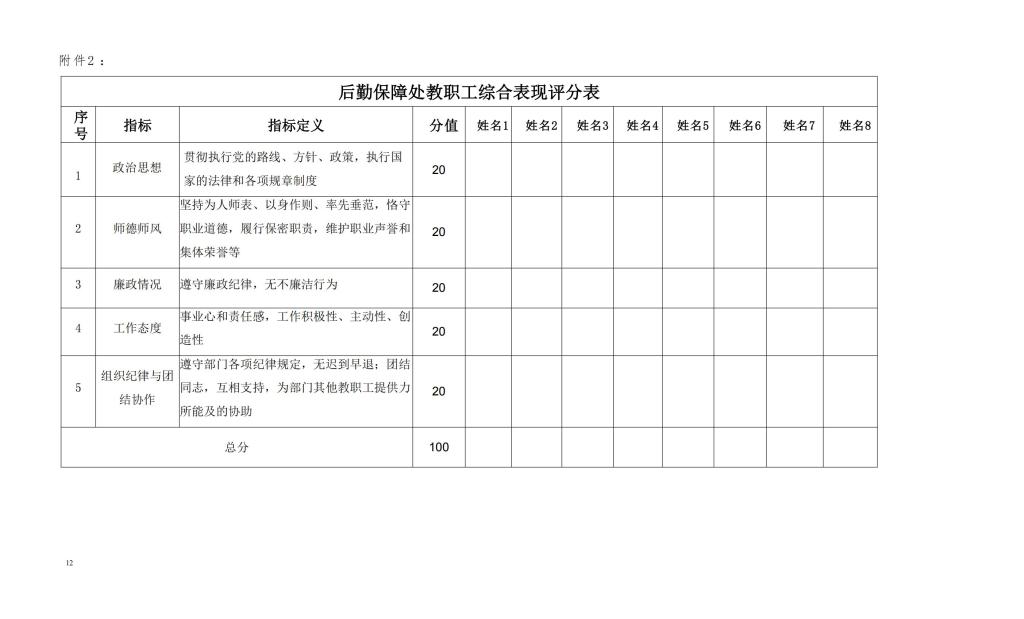 附件2：

后勤保障处教职工综合表现评分表

| 序号 | 指标 | 指标定义 | 分值 | 姓名1 | 姓名2 | 姓名3 | 姓名4 | 姓名5 | 姓名6 | 姓名7 | 姓名8 |
|---|---|---|---|---|---|---|---|---|---|---|---|
| 1 | 政治思想 | 贯彻执行党的路线、方针、政策，执行国家的法律和各项规章制度 | 20 | | | | | | | | |
| 2 | 师德师风 | 坚持为人师表、以身作则、率先垂范，恪守职业道德，履行保密职责，维护职业声誉和集体荣誉等 | 20 | | | | | | | | |
| 3 | 廉政情况 | 遵守廉政纪律，无不廉洁行为 | 20 | | | | | | | | |
| 4 | 工作态度 | 事业心和责任感，工作积极性、主动性、创造性 | 20 | | | | | | | | |
| 5 | 组织纪律与团结协作 | 遵守部门各项纪律规定，无迟到早退；团结同志，互相支持，为部门其他教职工提供力所能及的协助 | 20 | | | | | | | | |
| 总分 | | | 100 | | | | | | | | |

12